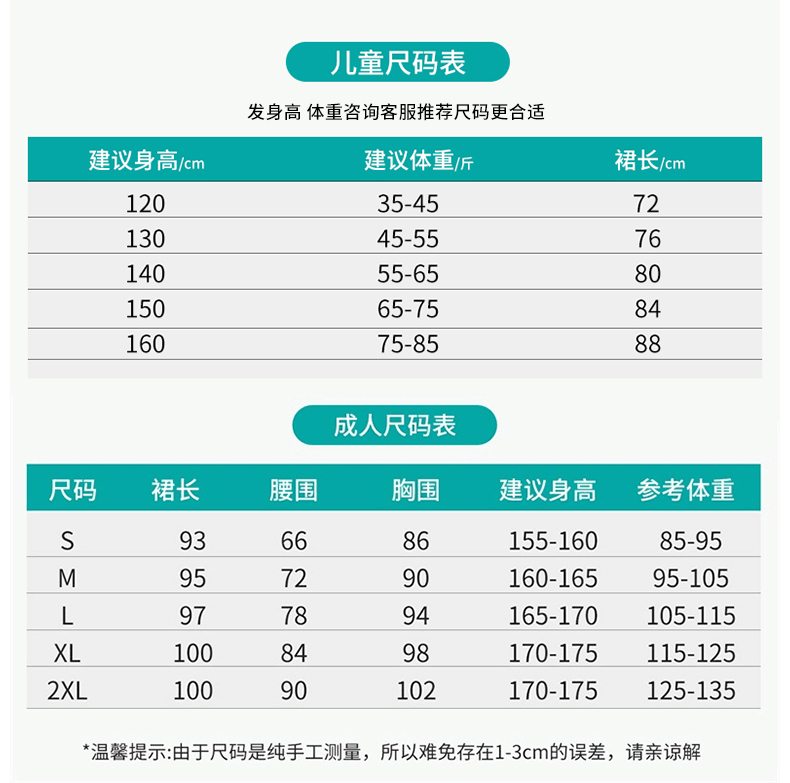 儿童尺码表

发身高 体重咨询客服推荐尺码更合适

| 建议身高/cm | 建议体重/斤 | 裙长/cm |
|---|---|---|
| 120 | 35-45 | 72 |
| 130 | 45-55 | 76 |
| 140 | 55-65 | 80 |
| 150 | 65-75 | 84 |
| 160 | 75-85 | 88 |

成人尺码表

| 尺码 | 裙长 | 腰围 | 胸围 | 建议身高 | 参考体重 |
|---|---|---|---|---|---|
| S | 93 | 66 | 86 | 155-160 | 85-95 |
| M | 95 | 72 | 90 | 160-165 | 95-105 |
| L | 97 | 78 | 94 | 165-170 | 105-115 |
| XL | 100 | 84 | 98 | 170-175 | 115-125 |
| 2XL | 100 | 90 | 102 | 170-175 | 125-135 |

*温馨提示:由于尺码是纯手工测量，所以难免存在1-3cm的误差，请亲谅解